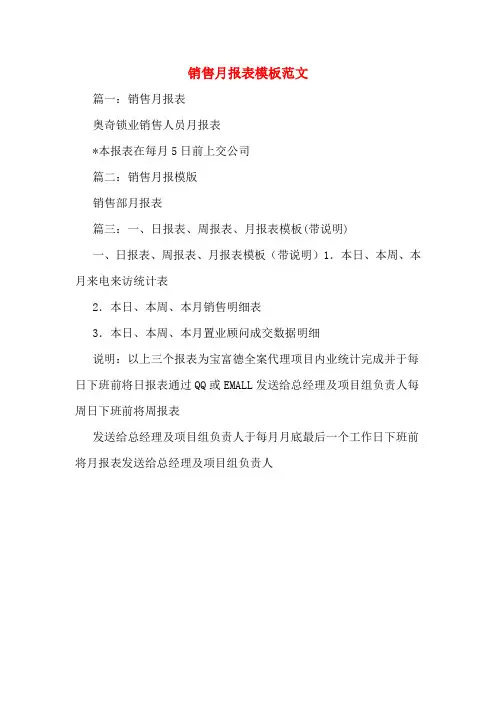 销售月报表模板范文

篇一：销售月报表

奥奇锁业销售人员月报表

*本报表在每月5日前上交公司

篇二：销售月报模版

销售部月报表

篇三：一、日报表、周报表、月报表模板(带说明)

一、日报表、周报表、月报表模板（带说明）1．本日、本周、本月来电来访统计表

2．本日、本周、本月销售明细表

3．本日、本周、本月置业顾问成交数据明细

说明：以上三个报表为宝富德全案代理项目内业统计完成并于每日下班前将日报表通过QQ或EMALL发送给总经理及项目组负责人每周日下班前将周报表

发送给总经理及项目组负责人于每月月底最后一个工作日下班前将月报表发送给总经理及项目组负责人